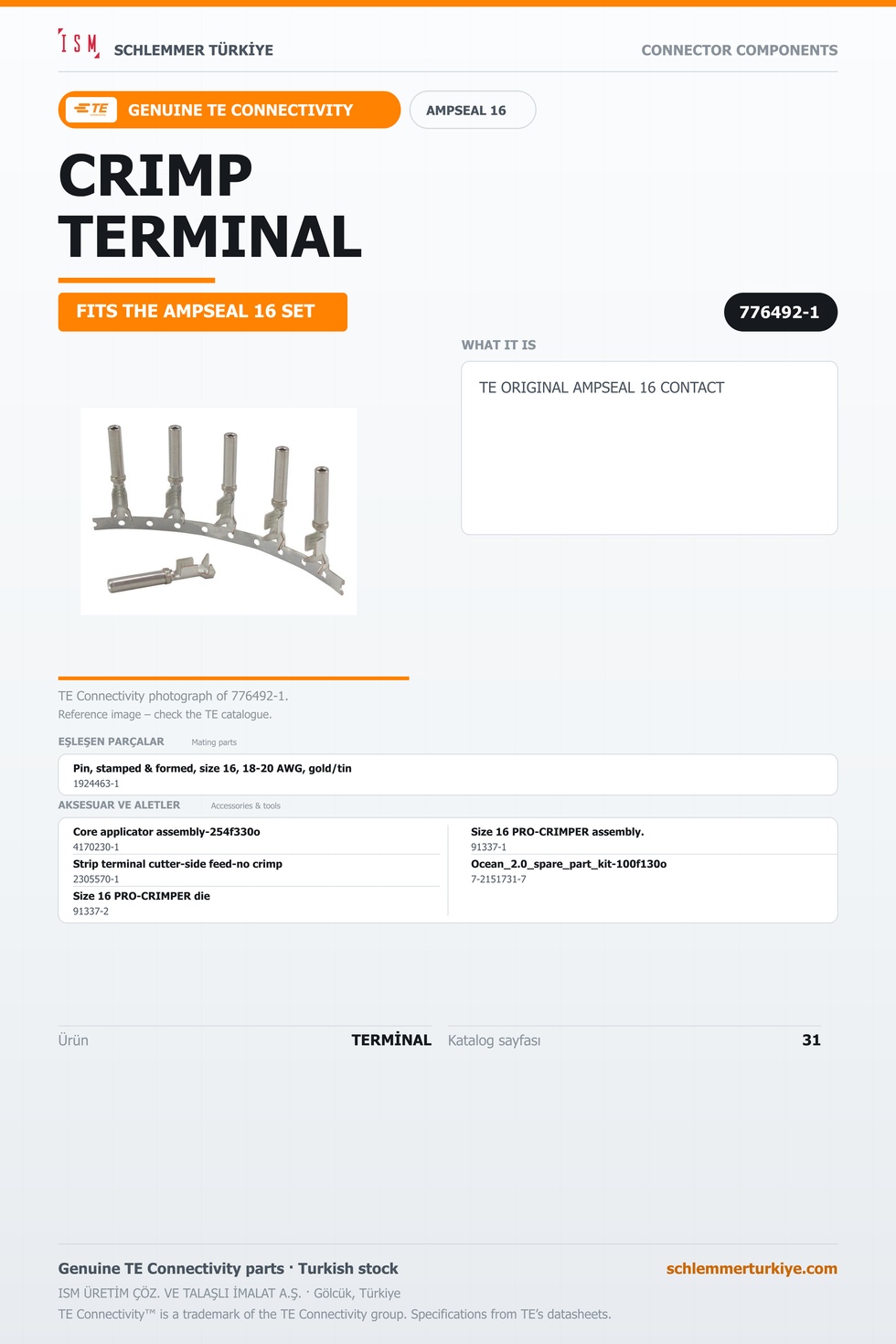 ISM SCHLEMMER TÜRKİYE

CONNECTOR COMPONENTS

TE GENUINE TE CONNECTIVITY

AMPSEAL 16

CRIMP TERMINAL

FITS THE AMPSEAL 16 SET

776492-1

WHAT IT IS

TE ORIGINAL AMPSEAL 16 CONTACT

TE Connectivity photograph of 776492-1.
Reference image – check the TE catalogue.

EŞLEŞEN PARÇALAR Mating parts

Pin, stamped & formed, size 16, 18-20 AWG, gold/tin
1924463-1

AKSESUAR VE ALETLER Accessories & tools

Core applicator assembly-254f330o
4170230-1

Strip terminal cutter-side feed-no crimp
2305570-1

Size 16 PRO-CRIMPER die
91337-2

Size 16 PRO-CRIMPER assembly.
91337-1

Ocean_2.0_spare_part_kit-100f130o
7-2151731-7

Ürün TERMİNAL Katalog sayfası 31

Genuine TE Connectivity parts · Turkish stock

schlemmerturkiye.com

ISM ÜRETİM ÇÖZ. VE TALAŞLI İMALAT A.Ş. · Gölcük, Türkiye
TE Connectivity™ is a trademark of the TE Connectivity group. Specifications from TE's datasheets.